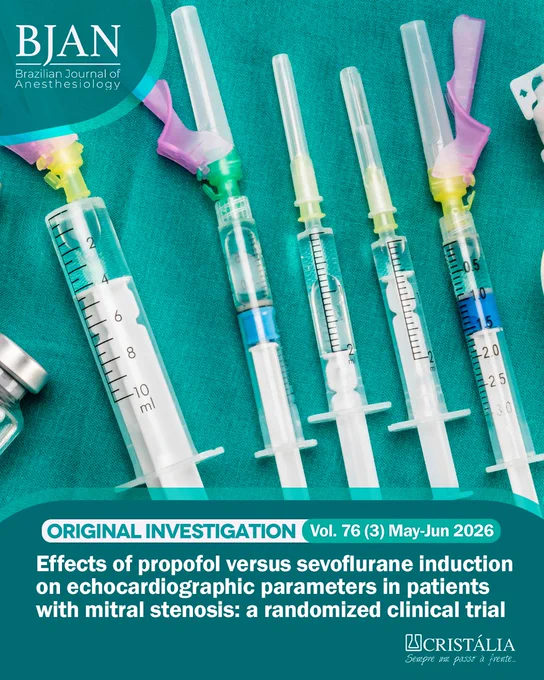 BJAN
Brazilian Journal of Anesthesiology

2
4
6
8
10
ml

2

2

0.5
1.0
1.5
2.0
2.5
3.0

ORIGINAL INVESTIGATION Vol. 76 (3) May-Jun 2026

Effects of propofol versus sevoflurane induction on echocardiographic parameters in patients with mitral stenosis: a randomized clinical trial

CRISTÁLIA
Sempre um passo à frente...